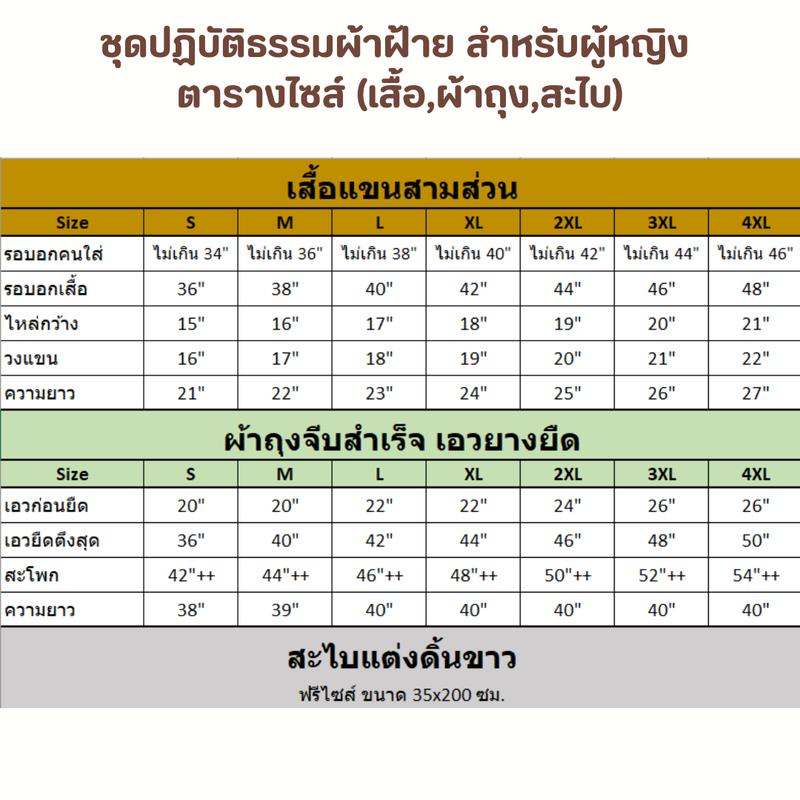 ชุดปฏิบัติธรรมผ้าฝ้าย สำหรับผู้หญิง
ตารางไซส์ (เสื้อ,ผ้าถุง,สะไบ)

เสื้อแขนสามส่วน

| Size | S | M | L | XL | 2XL | 3XL | 4XL |
|---|---|---|---|---|---|---|---|
| รอบอกคนใส่ | ไม่เกิน 34" | ไม่เกิน 36" | ไม่เกิน 38" | ไม่เกิน 40" | ไม่เกิน 42" | ไม่เกิน 44" | ไม่เกิน 46" |
| รอบอกเสื้อ | 36" | 38" | 40" | 42" | 44" | 46" | 48" |
| ไหล่กว้าง | 15" | 16" | 17" | 18" | 19" | 20" | 21" |
| วงแขน | 16" | 17" | 18" | 19" | 20" | 21" | 22" |
| ความยาว | 21" | 22" | 23" | 24" | 25" | 26" | 27" |

ผ้าถุงจีบสำเร็จ เอวยางยืด

| Size | S | M | L | XL | 2XL | 3XL | 4XL |
|---|---|---|---|---|---|---|---|
| เอวก่อนยืด | 20" | 20" | 22" | 22" | 24" | 26" | 26" |
| เอวยืดตึงสุด | 36" | 40" | 42" | 44" | 46" | 48" | 50" |
| สะโพก | 42"++ | 44"++ | 46"++ | 48"++ | 50"++ | 52"++ | 54"++ |
| ความยาว | 38" | 39" | 40" | 40" | 40" | 40" | 40" |

สะไบแต่งดิ้นขาว
ฟรีไซส์ ขนาด 35x200 ซม.